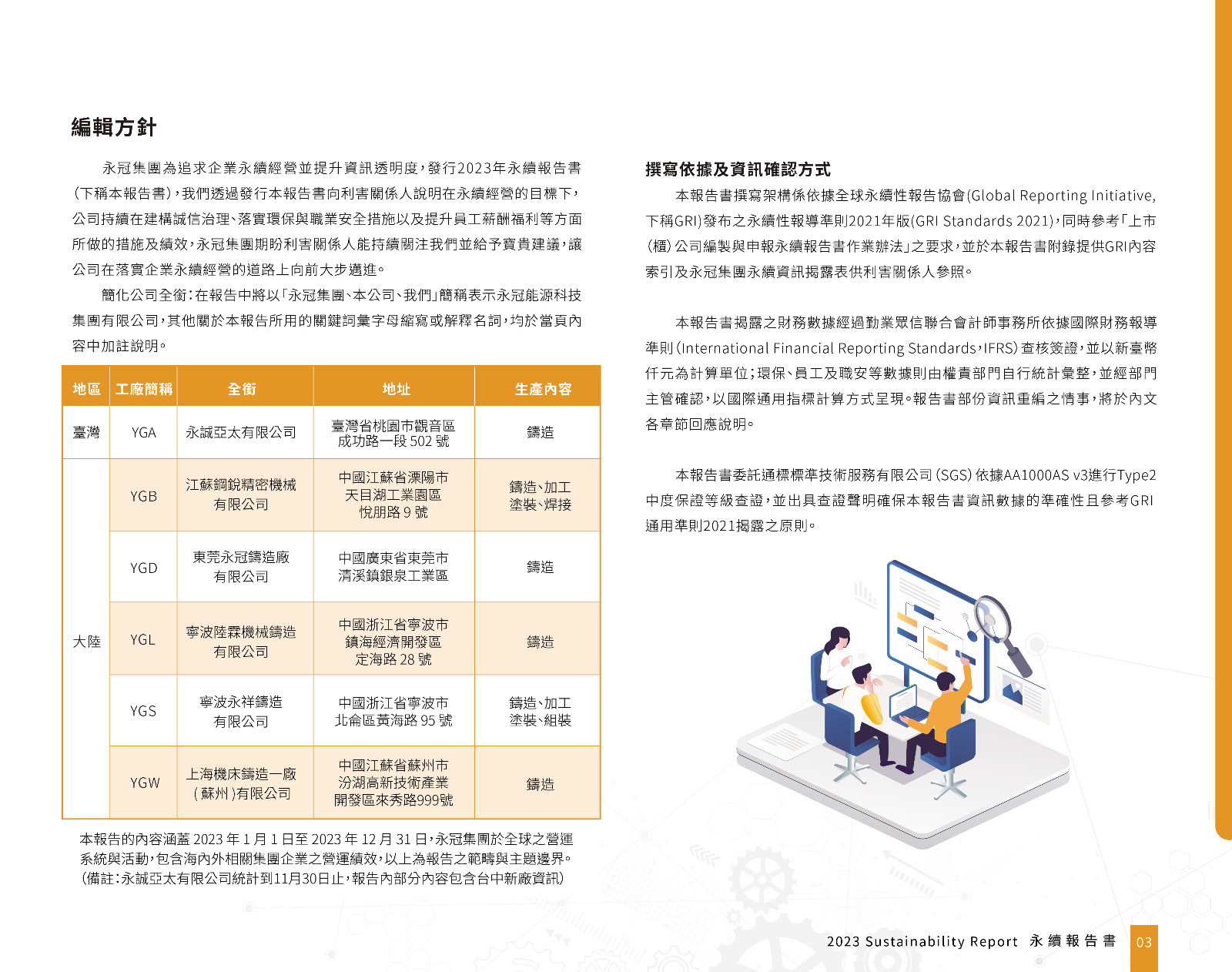 編輯方針

永冠集團為追求企業永續經營並提升資訊透明度，發行2023年永續報告書(下稱本報告書)，我們透過發行本報告書向利害關係人說明在永續經營的目標下，公司持續在建構誠信治理、落實環保與職業安全措施以及提升員工薪酬福利等方面所做的措施及績效，永冠集團期盼利害關係人能持續關注我們並給予寶貴建議，讓公司在落實企業永續經營的道路上向前大步邁進。

簡化公司全銜：在報告中將以「永冠集團、本公司、我們」簡稱表示永冠能源科技集團有限公司，其他關於本報告所用的關鍵詞彙字母縮寫或解釋名詞，均於當頁內容中加註說明。

| 地區 | 工廠簡稱 | 全銜 | 地址 | 生產內容 |
|---|---|---|---|---|
| 臺灣 | YGA | 永誠亞太有限公司 | 臺灣省桃園市觀音區成功路一段 502 號 | 鑄造 |
| 大陸 | YGB | 江蘇鋼銳精密機械有限公司 | 中國江蘇省溧陽市天目湖工業園區悅朋路 9 號 | 鑄造、加工塗裝、焊接 |
| | YGD | 東莞永冠鑄造廠有限公司 | 中國廣東省東莞市清溪鎮銀泉工業區 | 鑄造 |
| | YGL | 寧波陸霖機械鑄造有限公司 | 中國浙江省寧波市鎮海經濟開發區定海路 28 號 | 鑄造 |
| | YGS | 寧波永祥鑄造有限公司 | 中國浙江省寧波市北侖區黃海路 95 號 | 鑄造、加工塗裝、組裝 |
| | YGW | 上海機床鑄造一廠(蘇州)有限公司 | 中國江蘇省蘇州市汾湖高新技術產業開發區來秀路999號 | 鑄造 |

本報告的內容涵蓋 2023 年 1 月 1 日至 2023 年 12 月 31 日，永冠集團於全球之營運系統與活動，包含海內外相關集團企業之營運績效，以上為報告之範疇與主題邊界。(備註：永誠亞太有限公司統計到11月30日止，報告內部分內容包含台中新廠資訊)

撰寫依據及資訊確認方式

本報告書撰寫架構係依據全球永續性報告協會(Global Reporting Initiative, 下稱GRI)發布之永續性報導準則2021年版(GRI Standards 2021)，同時參考「上市(櫃)公司編製與申報永續報告書作業辦法」之要求，並於本報告書附錄提供GRI內容索引及永冠集團永續資訊揭露表供利害關係人參照。

本報告書揭露之財務數據經過勤業眾信聯合會計師事務所依據國際財務報導準則(International Financial Reporting Standards，IFRS)查核簽證，並以新臺幣仟元為計算單位；環保、員工及職安等數據則由權責部門自行統計彙整，並經部門主管確認，以國際通用指標計算方式呈現。報告書部份資訊重編之情事，將於內文各章節回應說明。

本報告書委託通標標準技術服務有限公司(SGS)依據AA1000AS v3進行Type2中度保證等級查證，並出具查證聲明確保本報告書資訊數據的準確性且參考GRI通用準則2021揭露之原則。

2023 Sustainability Report 永續報告書 03